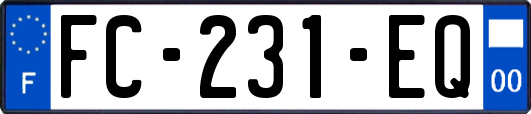 F

FC-231-EQ

00